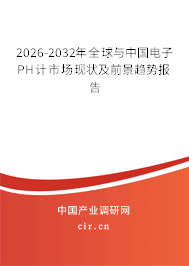 2026-2032年全球与中国电子PH计市场现状及前景趋势报告

中国产业调研网

cir.cn